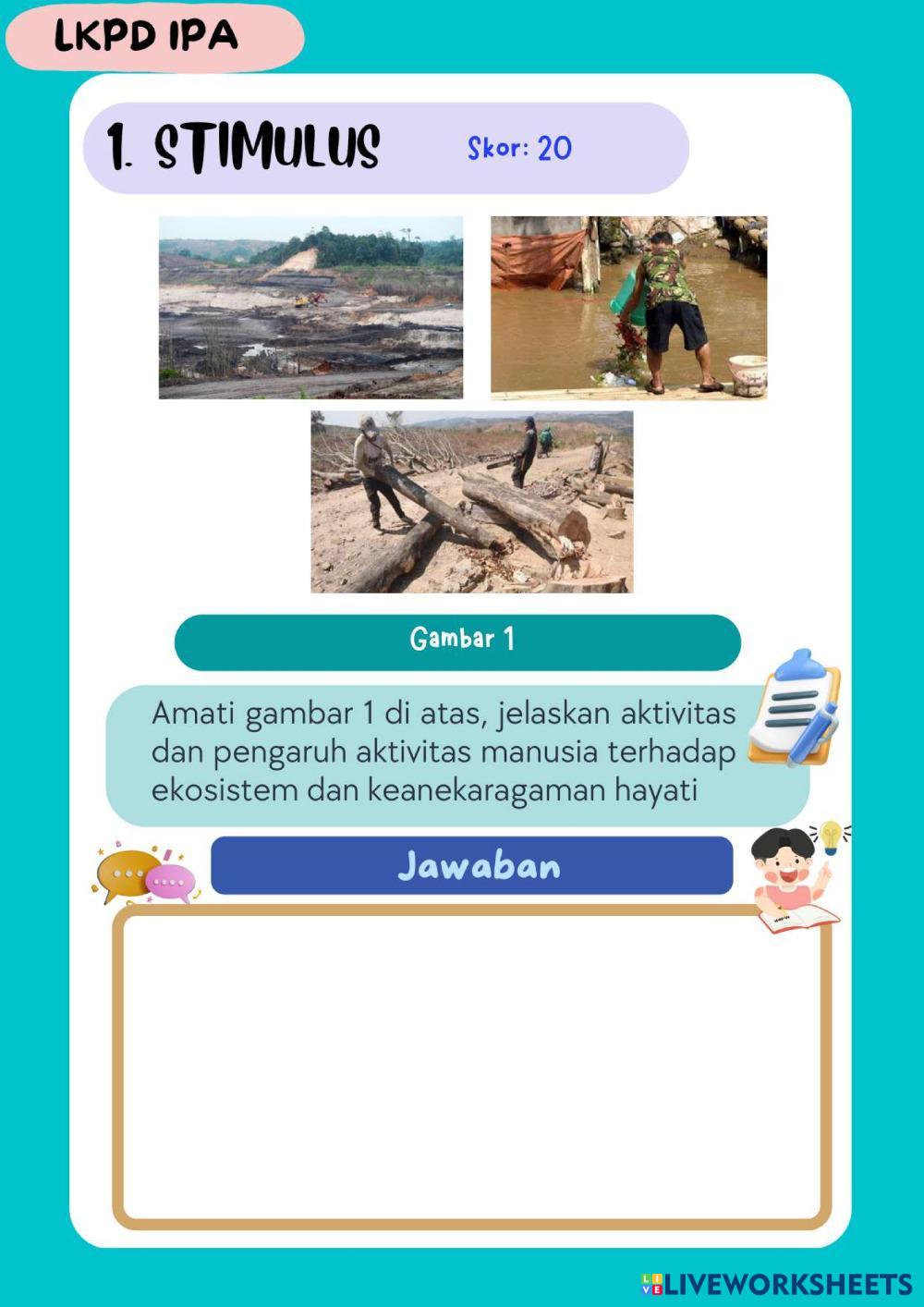 LKPD IPA

1. STIMULUS Skor: 20

Gambar 1

Amati gambar 1 di atas, jelaskan aktivitas dan pengaruh aktivitas manusia terhadap ekosistem dan keanekaragaman hayati

Jawaban

LIVEWORKSHEETS